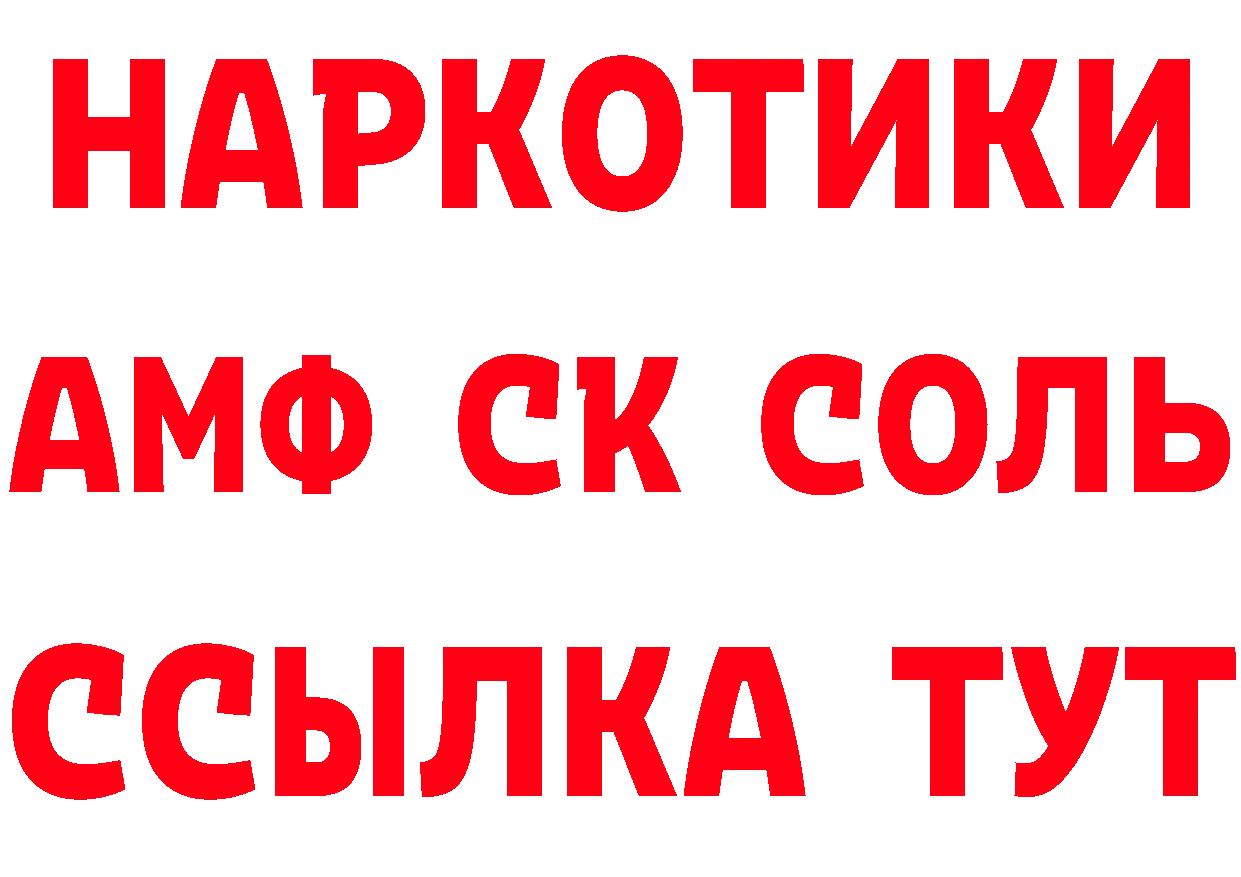 НАРКОТИКИ

АМФ СК СОЛЬ

ССЫЛКА ТУТ